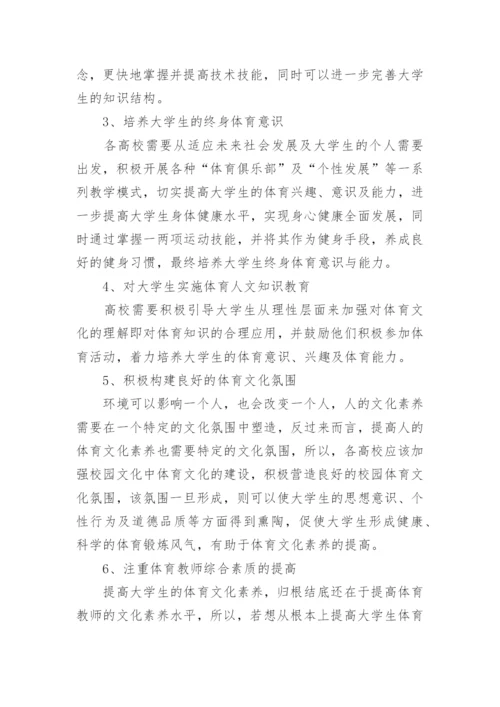 念，更快地掌握并提高技术技能，同时可以进一步完善大学生的知识结构。

3、培养大学生的终身体育意识

各高校需要从适应未来社会发展及大学生的个人需要出发，积极开展各种“体育俱乐部”及“个性发展”等一系列教学模式，切实提高大学生的体育兴趣、意识及能力，进一步提高大学生身体健康水平，实现身心健康全面发展，同时通过掌握一两项运动技能，并将其作为健身手段，养成良好的健身习惯，最终培养大学生终身体育意识与能力。

4、对大学生实施体育人文知识教育

高校需要积极引导大学生从理性层面来加强对体育文化的理解即对体育知识的合理应用，并鼓励他们积极参加体育活动，着力培养大学生的体育意识、兴趣及体育能力。

5、积极构建良好的体育文化氛围

环境可以影响一个人，也会改变一个人，人的文化素养需要在一个特定的文化氛围中塑造，反过来而言，提高人的体育文化素养也需要特定的文化氛围，所以，各高校应该加强校园文化中体育文化的建设，积极营造良好的校园体育文化氛围，该氛围一旦形成，则可以使大学生的思想意识、个性行为及道德品质等方面得到熏陶，促使大学生形成健康、科学的体育锻炼风气，有助于体育文化素养的提高。

6、注重体育教师综合素质的提高

提高大学生的体育文化素养，归根结底还在于提高体育教师的文化素养水平，所以，若想从根本上提高大学生体育